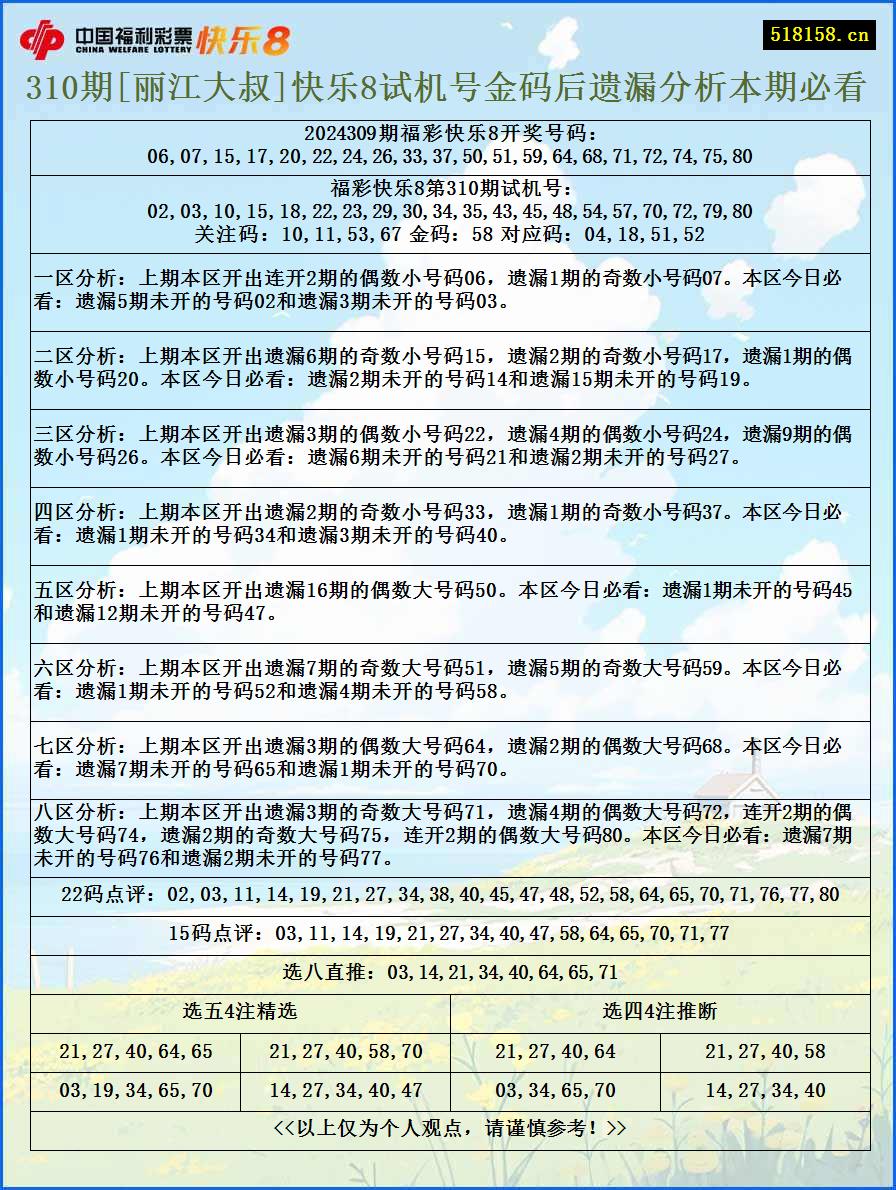 中国福利彩票 CHINA WELFARE LOTTERY 快乐8

518158.cn

310期[丽江大叔]快乐8试机号金码后遗漏分析本期必看

2024309期福彩快乐8开奖号码：
06,07,15,17,20,22,24,26,33,37,50,51,59,64,68,71,72,74,75,80

福彩快乐8第310期试机号：
02,03,10,15,18,22,23,29,30,34,35,43,45,48,54,57,70,72,79,80
关注码：10,11,53,67 金码：58 对应码：04,18,51,52

一区分析：上期本区开出连开2期的偶数小号码06，遗漏1期的奇数小号码07。本区今日必看：遗漏5期未开的号码02和遗漏3期未开的号码03。

二区分析：上期本区开出遗漏6期的奇数小号码15，遗漏2期的奇数小号码17，遗漏1期的偶数小号码20。本区今日必看：遗漏2期未开的号码14和遗漏15期未开的号码19。

三区分析：上期本区开出遗漏3期的偶数小号码22，遗漏4期的偶数小号码24，遗漏9期的偶数小号码26。本区今日必看：遗漏6期未开的号码21和遗漏2期未开的号码27。

四区分析：上期本区开出遗漏2期的奇数小号码33，遗漏1期的奇数小号码37。本区今日必看：遗漏1期未开的号码34和遗漏3期未开的号码40。

五区分析：上期本区开出遗漏16期的偶数大号码50。本区今日必看：遗漏1期未开的号码45和遗漏12期未开的号码47。

六区分析：上期本区开出遗漏7期的奇数大号码51，遗漏5期的奇数大号码59。本区今日必看：遗漏1期未开的号码52和遗漏4期未开的号码58。

七区分析：上期本区开出遗漏3期的偶数大号码64，遗漏2期的偶数大号码68。本区今日必看：遗漏7期未开的号码65和遗漏1期未开的号码70。

八区分析：上期本区开出遗漏3期的奇数大号码71，遗漏4期的偶数大号码72，连开2期的偶数大号码74，遗漏2期的奇数大号码75，连开2期的偶数大号码80。本区今日必看：遗漏7期未开的号码76和遗漏2期未开的号码77。

22码点评：02,03,11,14,19,21,27,34,38,40,45,47,48,52,58,64,65,70,71,76,77,80

15码点评：03,11,14,19,21,27,34,40,47,58,64,65,70,71,77

选八直推：03,14,21,34,40,64,65,71

| 选五4注精选 | | 选四4注推断 | |
|---|---|---|---|
| 21,27,40,64,65 | 21,27,40,58,70 | 21,27,40,64 | 21,27,40,58 |
| 03,19,34,65,70 | 14,27,34,40,47 | 03,34,65,70 | 14,27,34,40 |

<<以上仅为个人观点，请谨慎参考！>>